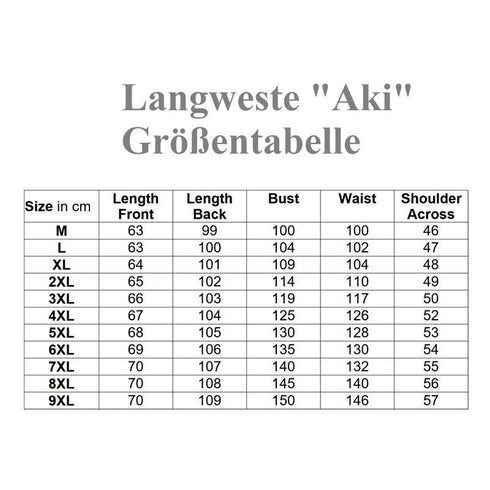 Langweste "Aki"
Größentabelle

| Size in cm | Length Front | Length Back | Bust | Waist | Shoulder Across |
|---|---|---|---|---|---|
| M | 63 | 99 | 100 | 100 | 46 |
| L | 63 | 100 | 104 | 102 | 47 |
| XL | 64 | 101 | 109 | 104 | 48 |
| 2XL | 65 | 102 | 114 | 110 | 49 |
| 3XL | 66 | 103 | 119 | 117 | 50 |
| 4XL | 67 | 104 | 125 | 126 | 52 |
| 5XL | 68 | 105 | 130 | 128 | 53 |
| 6XL | 69 | 106 | 135 | 130 | 54 |
| 7XL | 70 | 107 | 140 | 132 | 55 |
| 8XL | 70 | 108 | 145 | 140 | 56 |
| 9XL | 70 | 109 | 150 | 146 | 57 |